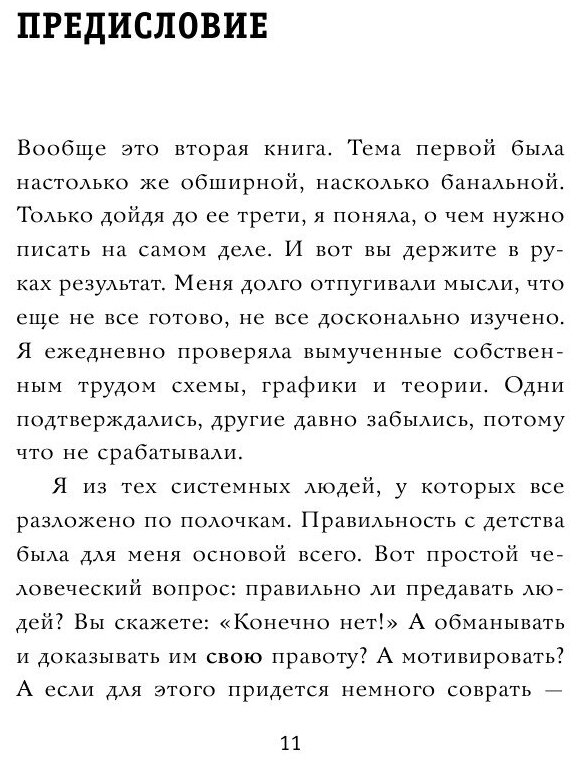 ПРЕДИСЛОВИЕ

Вообще это вторая книга. Тема первой была настолько же обширной, насколько банальной. Только дойдя до ее трети, я поняла, о чем нужно писать на самом деле. И вот вы держите в руках результат. Меня долго отпугивали мысли, что еще не все готово, не все досконально изучено. Я ежедневно проверяла вымученные собственным трудом схемы, графики и теории. Одни подтверждались, другие давно забылись, потому что не срабатывали.

Я из тех системных людей, у которых все разложено по полочкам. Правильность с детства была для меня основой всего. Вот простой человеческий вопрос: правильно ли предавать людей? Вы скажете: «Конечно нет!» А обманывать и доказывать им свою правоту? А мотивировать? А если для этого придется немного соврать —

11